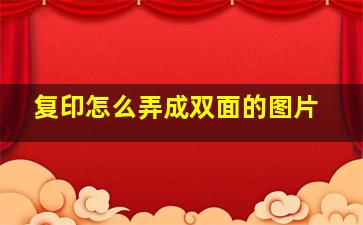 复印怎么弄成双面的图片